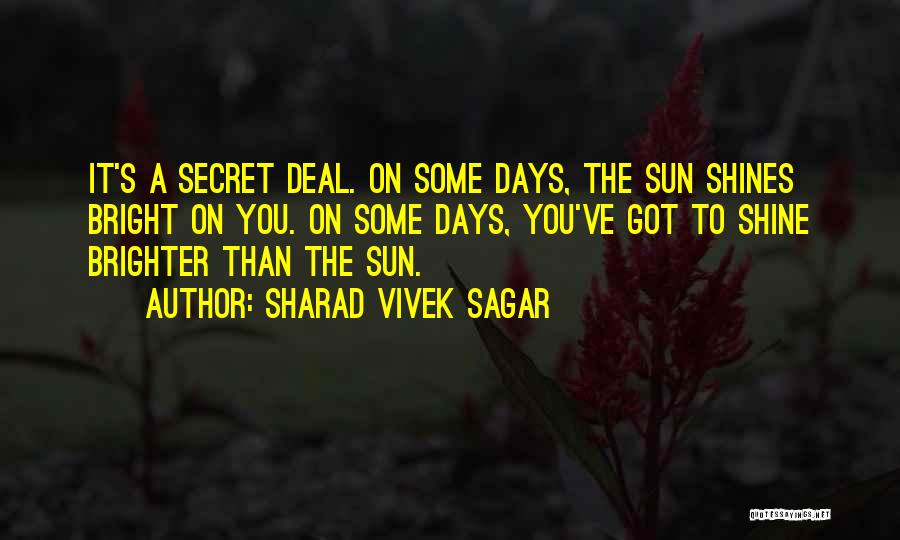 IT'S A SECRET DEAL. ON SOME DAYS, THE SUN SHINES BRIGHT ON YOU. ON SOME DAYS, YOU'VE GOT TO SHINE BRIGHTER THAN THE SUN.

AUTHOR: SHARAD VIVEK SAGAR

QUOTESSAYINGS.NET